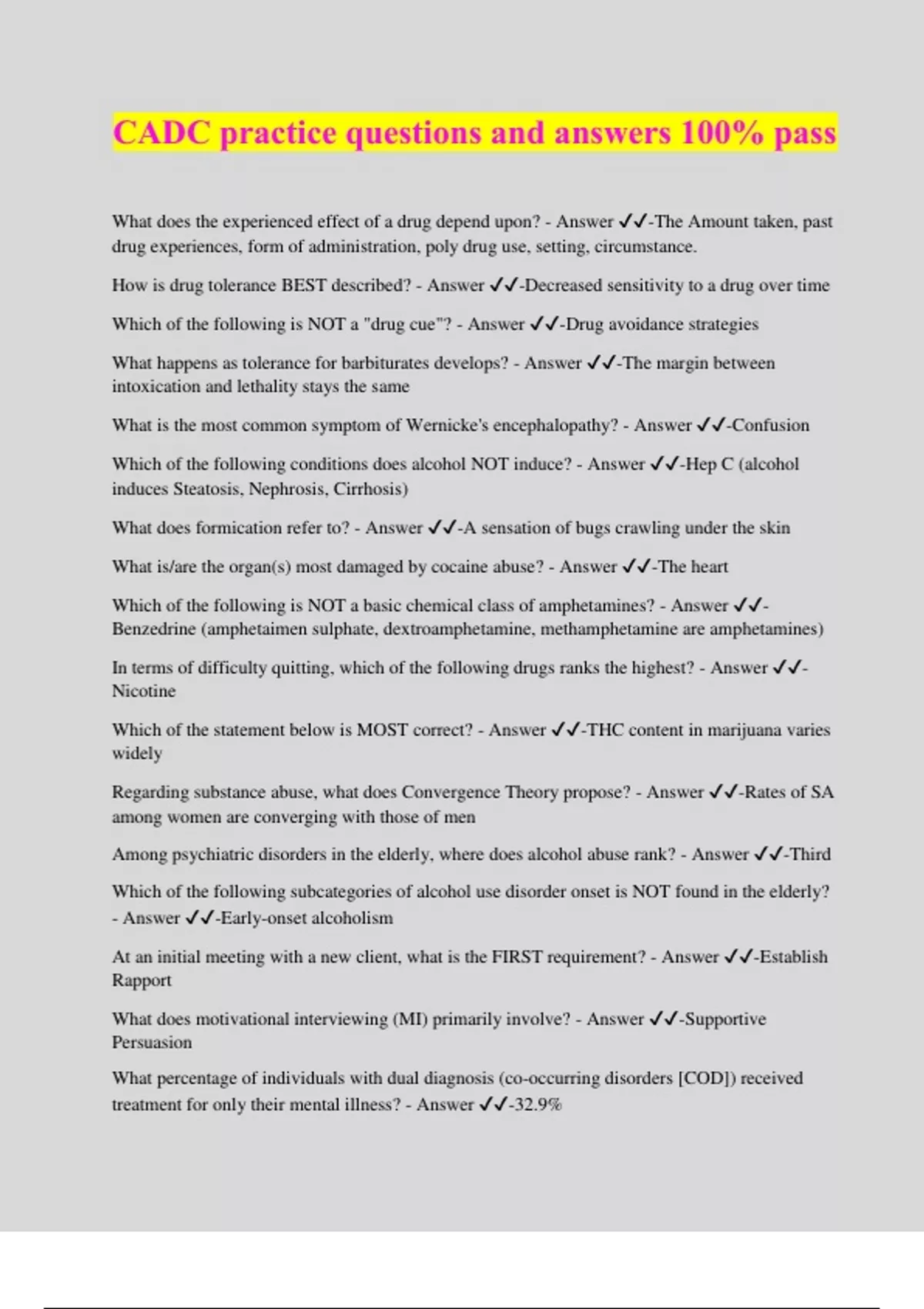 CADC practice questions and answers 100% pass

What does the experienced effect of a drug depend upon? - Answer ✓✓-The Amount taken, past drug experiences, form of administration, poly drug use, setting, circumstance.

How is drug tolerance BEST described? - Answer ✓✓-Decreased sensitivity to a drug over time

Which of the following is NOT a "drug cue"? - Answer ✓✓-Drug avoidance strategies

What happens as tolerance for barbiturates develops? - Answer ✓✓-The margin between intoxication and lethality stays the same

What is the most common symptom of Wernicke's encephalopathy? - Answer ✓✓-Confusion

Which of the following conditions does alcohol NOT induce? - Answer ✓✓-Hep C (alcohol induces Steatosis, Nephrosis, Cirrhosis)

What does formication refer to? - Answer ✓✓-A sensation of bugs crawling under the skin

What is/are the organ(s) most damaged by cocaine abuse? - Answer ✓✓-The heart

Which of the following is NOT a basic chemical class of amphetamines? - Answer ✓✓-Benzedrine (amphetaimen sulphate, dextroamphetamine, methamphetamine are amphetamines)

In terms of difficulty quitting, which of the following drugs ranks the highest? - Answer ✓✓-Nicotine

Which of the statement below is MOST correct? - Answer ✓✓-THC content in marijuana varies widely

Regarding substance abuse, what does Convergence Theory propose? - Answer ✓✓-Rates of SA among women are converging with those of men

Among psychiatric disorders in the elderly, where does alcohol abuse rank? - Answer ✓✓-Third

Which of the following subcategories of alcohol use disorder onset is NOT found in the elderly? - Answer ✓✓-Early-onset alcoholism

At an initial meeting with a new client, what is the FIRST requirement? - Answer ✓✓-Establish Rapport

What does motivational interviewing (MI) primarily involve? - Answer ✓✓-Supportive Persuasion

What percentage of individuals with dual diagnosis (co-occurring disorders [COD]) received treatment for only their mental illness? - Answer ✓✓-32.9%